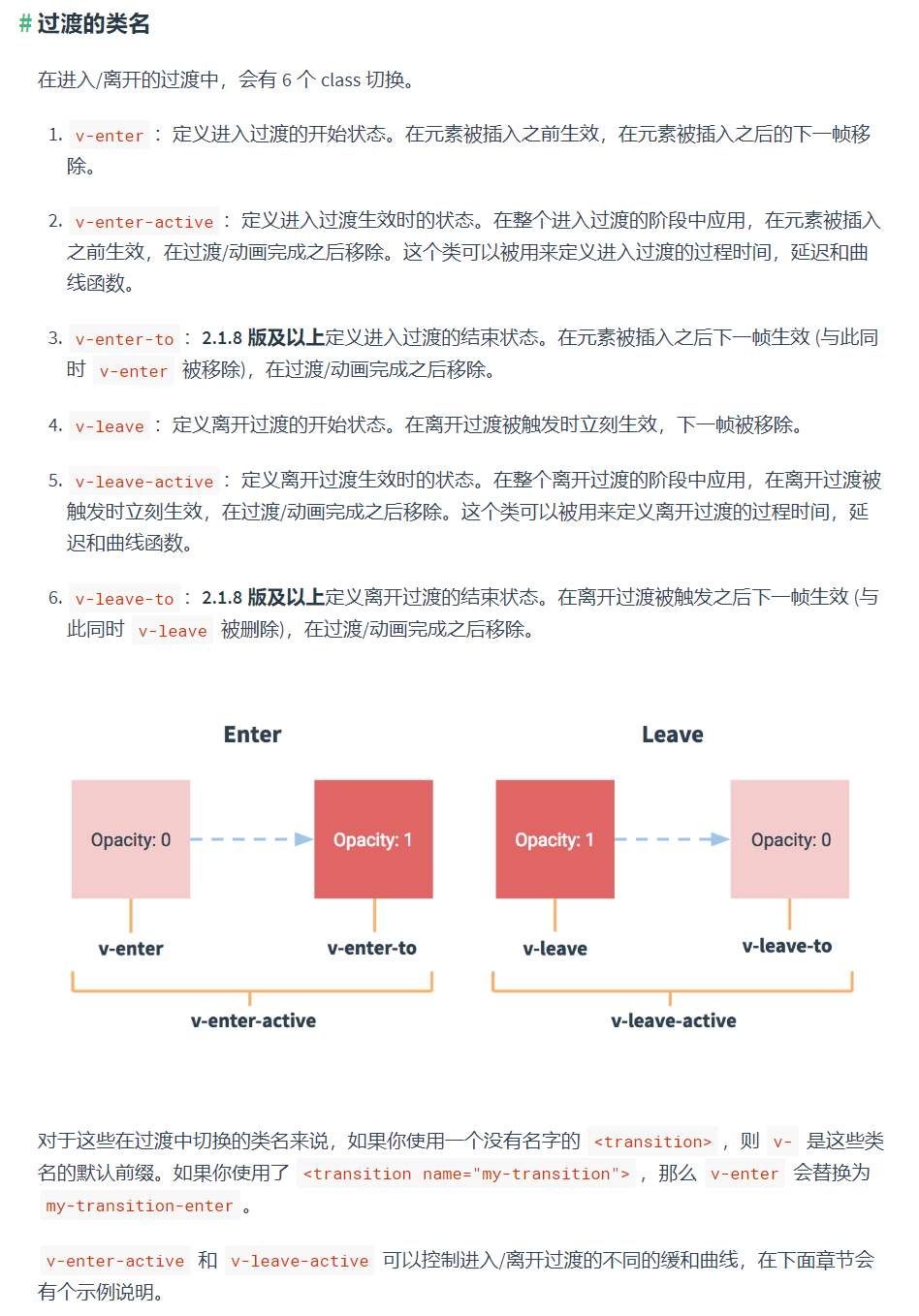 # 过渡的类名

在进入/离开的过渡中，会有6个class切换。

1. v-enter：定义进入过渡的开始状态。在元素被插入之前生效，在元素被插入之后的下一帧移除。

2. v-enter-active：定义进入过渡生效时的状态。在整个进入过渡的阶段中应用，在元素被插入之前生效，在过渡/动画完成之后移除。这个类可以被用来定义进入过渡的过程时间，延迟和曲线函数。

3. v-enter-to：2.1.8版及以上定义进入过渡的结束状态。在元素被插入之后下一帧生效(与此同时v-enter被移除)，在过渡/动画完成之后移除。

4. v-leave：定义离开过渡的开始状态。在离开过渡被触发时立刻生效，下一帧被移除。

5. v-leave-active：定义离开过渡生效时的状态。在整个离开过渡的阶段中应用，在离开过渡被触发时立刻生效，在过渡/动画完成之后移除。这个类可以被用来定义离开过渡的过程时间，延迟和曲线函数。

6. v-leave-to：2.1.8版及以上定义离开过渡的结束状态。在离开过渡被触发之后下一帧生效(与此同时v-leave被删除)，在过渡/动画完成之后移除。

Enter

Opacity: 0

Opacity: 1

v-enter

v-enter-to

v-enter-active

Leave

Opacity: 1

Opacity: 0

v-leave

v-leave-to

v-leave-active

对于这些在过渡中切换的类名来说，如果你使用一个没有名字的<transition>，则v-是这些类名的默认前缀。如果你使用了<transition name="my-transition">，那么v-enter会替换为my-transition-enter。

v-enter-active和v-leave-active可以控制进入/离开过渡的不同的缓和曲线，在下面章节会有个示例说明。